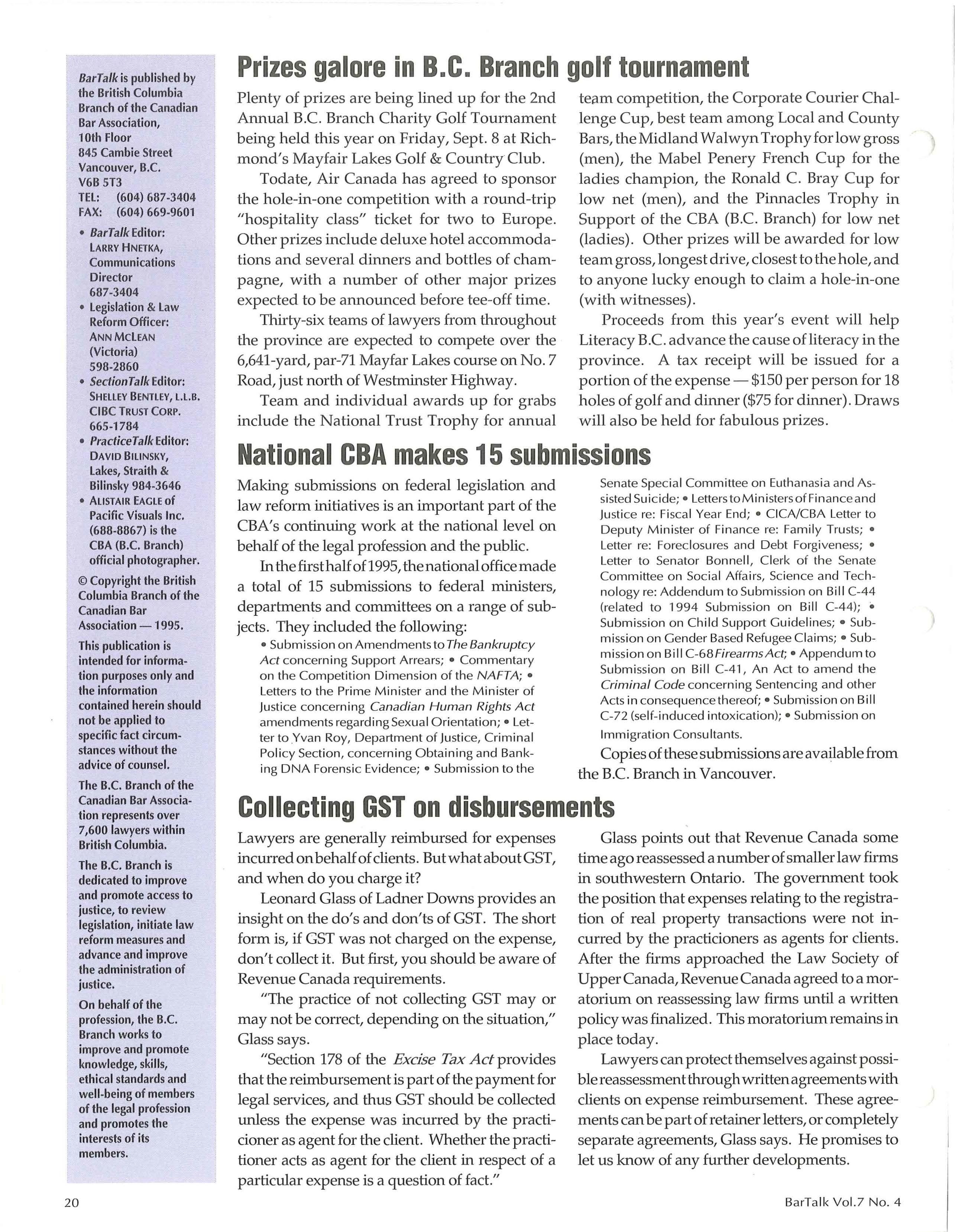 BarTalk is published by the British Columbia Branch of the Canadian Bar Association, 10th Floor 845 Cambie Street Vancouver, B.C. V6B 5T3
TEL: (604) 687-3404
FAX: (604) 669-9601

• BarTalk Editor: LARRY HNETKA, Communications Director 687-3404
• Legislation & Law Reform Officer: ANN MCLEAN (Victoria) 598-2860
• SectionTalk Editor: SHELLEY BENTLEY, L.L.B. CIBC TRUST CORP. 665-1784
• PracticeTalk Editor: DAVID BILINSKY, Lakes, Straith & Bilinsky 984-3646
• ALISTAIR EAGLE of Pacific Visuals Inc. (688-8867) is the CBA (B.C. Branch) official photographer.

© Copyright the British Columbia Branch of the Canadian Bar Association — 1995.

This publication is intended for information purposes only and the information contained herein should not be applied to specific fact circumstances without the advice of counsel.

The B.C. Branch of the Canadian Bar Association represents over 7,600 lawyers within British Columbia.

The B.C. Branch is dedicated to improve and promote access to justice, to review legislation, initiate law reform measures and advance and improve the administration of justice.

On behalf of the profession, the B.C. Branch works to improve and promote knowledge, skills, ethical standards and well-being of members of the legal profession and promotes the interests of its members.

Prizes galore in B.C. Branch golf tournament

Plenty of prizes are being lined up for the 2nd Annual B.C. Branch Charity Golf Tournament being held this year on Friday, Sept. 8 at Richmond's Mayfair Lakes Golf & Country Club.

Todate, Air Canada has agreed to sponsor the hole-in-one competition with a round-trip "hospitality class" ticket for two to Europe. Other prizes include deluxe hotel accommodations and several dinners and bottles of champagne, with a number of other major prizes expected to be announced before tee-off time.

Thirty-six teams of lawyers from throughout the province are expected to compete over the 6,641-yard, par-71 Mayfar Lakes course on No. 7 Road, just north of Westminster Highway.

Team and individual awards up for grabs include the National Trust Trophy for annual team competition, the Corporate Courier Challenge Cup, best team among Local and County Bars, the Midland Walwyn Trophy for low gross (men), the Mabel Penery French Cup for the ladies champion, the Ronald C. Bray Cup for low net (men), and the Pinnacles Trophy in Support of the CBA (B.C. Branch) for low net (ladies). Other prizes will be awarded for low team gross, longest drive, closest to the hole, and to anyone lucky enough to claim a hole-in-one (with witnesses).

Proceeds from this year's event will help Literacy B.C. advance the cause of literacy in the province. A tax receipt will be issued for a portion of the expense — $150 per person for 18 holes of golf and dinner ($75 for dinner). Draws will also be held for fabulous prizes.

National CBA makes 15 submissions

Making submissions on federal legislation and law reform initiatives is an important part of the CBA's continuing work at the national level on behalf of the legal profession and the public.

In the first half of 1995, the national office made a total of 15 submissions to federal ministers, departments and committees on a range of subjects. They included the following:

• Submission on Amendments to The Bankruptcy Act concerning Support Arrears; • Commentary on the Competition Dimension of the NAFTA; • Letters to the Prime Minister and the Minister of Justice concerning Canadian Human Rights Act amendments regarding Sexual Orientation; • Letter to Yvan Roy, Department of Justice, Criminal Policy Section, concerning Obtaining and Banking DNA Forensic Evidence; • Submission to the Senate Special Committee on Euthanasia and Assisted Suicide; • Letters to Ministers of Finance and Justice re: Fiscal Year End; • CICA/CBA Letter to Deputy Minister of Finance re: Family Trusts; • Letter re: Foreclosures and Debt Forgiveness; • Letter to Senator Bonnell, Clerk of the Senate Committee on Social Affairs, Science and Technology re: Addendum to Submission on Bill C-44 (related to 1994 Submission on Bill C-44); • Submission on Child Support Guidelines; • Submission on Gender Based Refugee Claims; • Submission on Bill C-68 Firearms Act; • Appendum to Submission on Bill C-41, An Act to amend the Criminal Code concerning Sentencing and other Acts in consequence thereof; • Submission on Bill C-72 (self-induced intoxication); • Submission on Immigration Consultants.

Copies of these submissions are available from the B.C. Branch in Vancouver.

Collecting GST on disbursements

Lawyers are generally reimbursed for expenses incurred on behalf of clients. But what about GST, and when do you charge it?

Leonard Glass of Ladner Downs provides an insight on the do's and don'ts of GST. The short form is, if GST was not charged on the expense, don't collect it. But first, you should be aware of Revenue Canada requirements.

"The practice of not collecting GST may or may not be correct, depending on the situation," Glass says.

"Section 178 of the Excise Tax Act provides that the reimbursement is part of the payment for legal services, and thus GST should be collected unless the expense was incurred by the practicioner as agent for the client. Whether the practitioner acts as agent for the client in respect of a particular expense is a question of fact."

Glass points out that Revenue Canada some time ago reassessed a number of smaller law firms in southwestern Ontario. The government took the position that expenses relating to the registration of real property transactions were not incurred by the practicioners as agents for clients. After the firms approached the Law Society of Upper Canada, Revenue Canada agreed to a moratorium on reassessing law firms until a written policy was finalized. This moratorium remains in place today.

Lawyers can protect themselves against possible reassessment through written agreements with clients on expense reimbursement. These agreements can be part of retainer letters, or completely separate agreements, Glass says. He promises to let us know of any further developments.

20

BarTalk Vol.7 No. 4